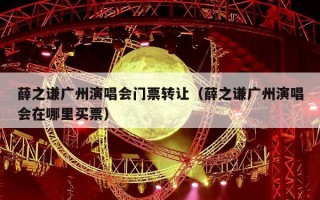 薛之谦广州演唱会门票转让（薛之谦广州演唱会在哪里买票）